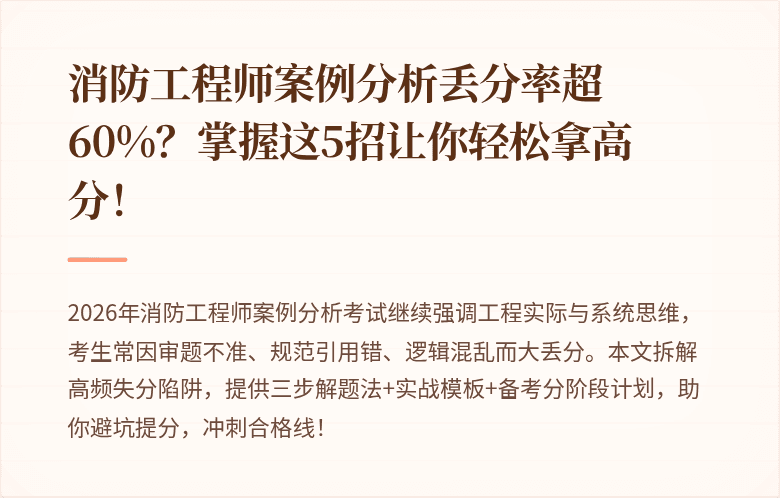 消防工程师案例分析丢分率超60%？掌握这5招让你轻松拿高分！

2026年消防工程师案例分析考试继续强调工程实际与系统思维，考生常因审题不准、规范引用错、逻辑混乱而大丢分。本文拆解高频失分陷阱，提供三步解题法+实战模板+备考分阶段计划，助你避坑提分，冲刺合格线！